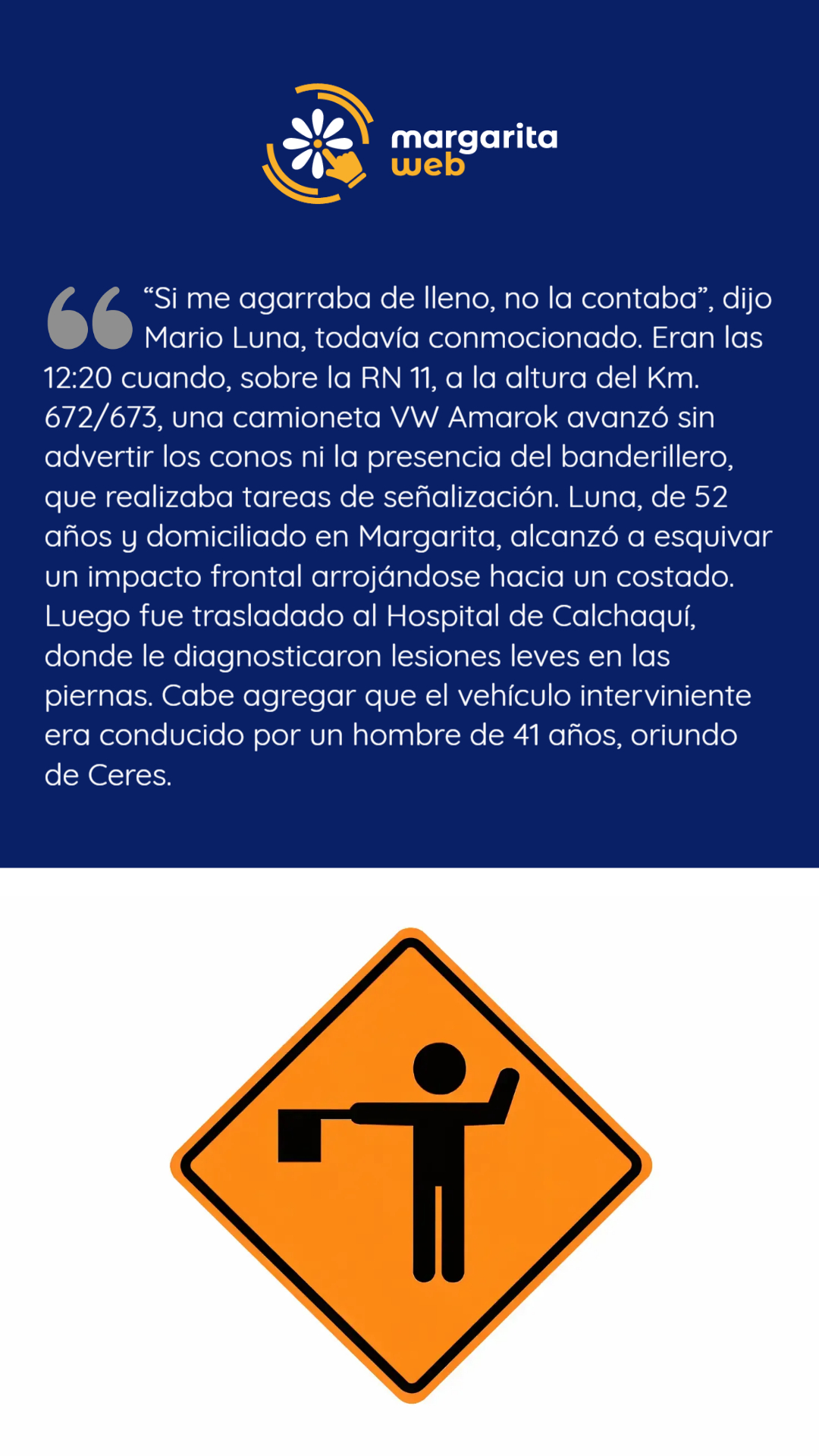 margarita
web

"Si me agarraba de lleno, no la contaba", dijo Mario Luna, todavía conmocionado. Eran las 12:20 cuando, sobre la RN 11, a la altura del Km. 672/673, una camioneta VW Amarok avanzó sin advertir los conos ni la presencia del banderillero, que realizaba tareas de señalización. Luna, de 52 años y domiciliado en Margarita, alcanzó a esquivar un impacto frontal arrojándose hacia un costado. Luego fue trasladado al Hospital de Calchaquí, donde le diagnosticaron lesiones leves en las piernas. Cabe agregar que el vehículo interviniente era conducido por un hombre de 41 años, oriundo de Ceres.